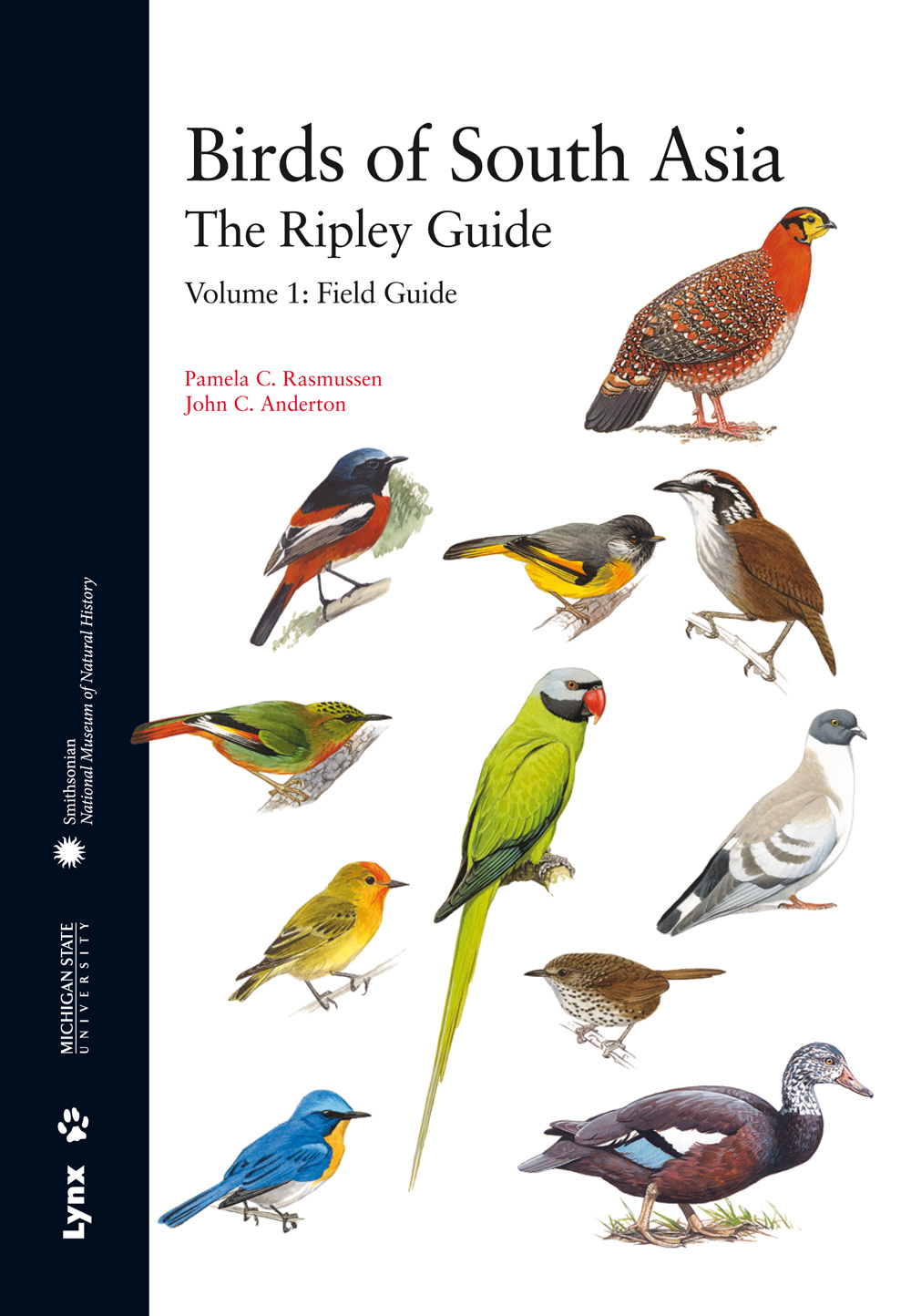 Birds of South Asia
The Ripley Guide
Volume 1: Field Guide

Pamela C. Rasmussen
John C. Anderton

Smithsonian
National Museum of Natural History

MICHIGAN STATE
UNIVERSITY

Lynx